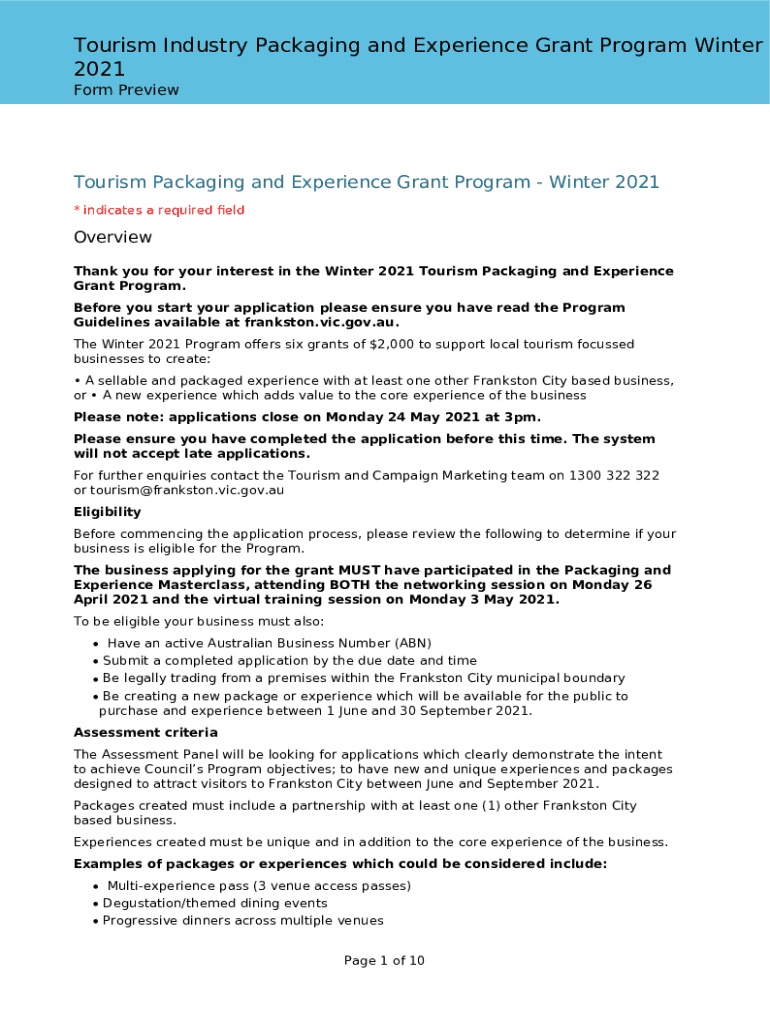 Tourism Industry Packaging and Experience Grant Program Winter 2021
Form Preview

Tourism Packaging and Experience Grant Program - Winter 2021

* indicates a required field

Overview

Thank you for your interest in the Winter 2021 Tourism Packaging and Experience Grant Program.

Before you start your application please ensure you have read the Program Guidelines available at frankston.vic.gov.au.

The Winter 2021 Program offers six grants of $2,000 to support local tourism focussed businesses to create:

• A sellable and packaged experience with at least one other Frankston City based business, or • A new experience which adds value to the core experience of the business

Please note: applications close on Monday 24 May 2021 at 3pm.

Please ensure you have completed the application before this time. The system will not accept late applications.

For further enquiries contact the Tourism and Campaign Marketing team on 1300 322 322 or tourism@frankston.vic.gov.au

Eligibility

Before commencing the application process, please review the following to determine if your business is eligible for the Program.

The business applying for the grant MUST have participated in the Packaging and Experience Masterclass, attending BOTH the networking session on Monday 26 April 2021 and the virtual training session on Monday 3 May 2021.

To be eligible your business must also:

• Have an active Australian Business Number (ABN)
• Submit a completed application by the due date and time
• Be legally trading from a premises within the Frankston City municipal boundary
• Be creating a new package or experience which will be available for the public to purchase and experience between 1 June and 30 September 2021.

Assessment criteria

The Assessment Panel will be looking for applications which clearly demonstrate the intent to achieve Council's Program objectives; to have new and unique experiences and packages designed to attract visitors to Frankston City between June and September 2021.

Packages created must include a partnership with at least one (1) other Frankston City based business.

Experiences created must be unique and in addition to the core experience of the business.

Examples of packages or experiences which could be considered include:

• Multi-experience pass (3 venue access passes)
• Degustation/themed dining events
• Progressive dinners across multiple venues

Page 1 of 10